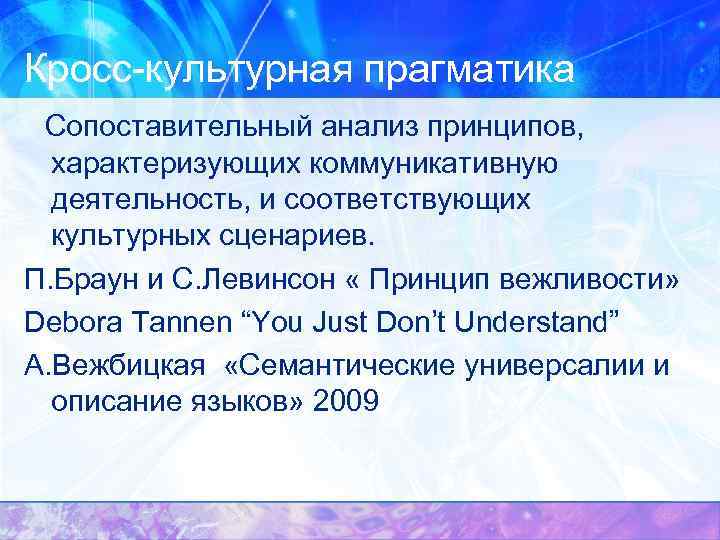 Кросс-культурная прагматика

Сопоставительный анализ принципов, характеризующих коммуникативную деятельность, и соответствующих культурных сценариев.

П.Браун и С.Левинсон « Принцип вежливости»

Debora Tannen “You Just Don’t Understand”

А.Вежбицкая «Семантические универсалии и описание языков» 2009